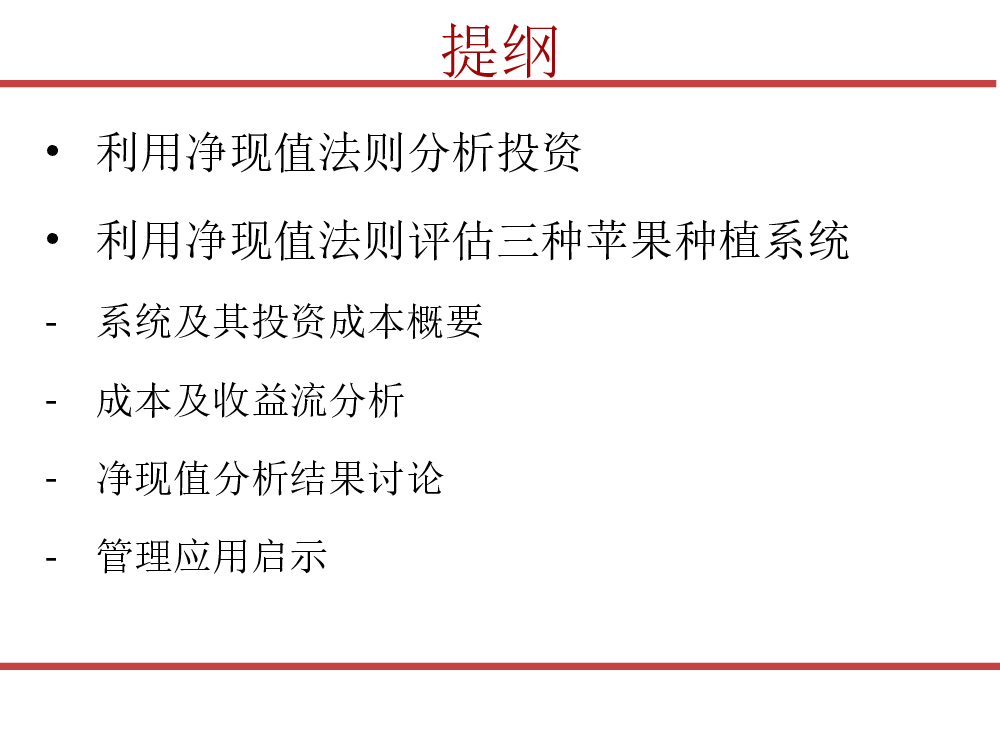 提纲

• 利用净现值法则分析投资

• 利用净现值法则评估三种苹果种植系统

- 系统及其投资成本概要

- 成本及收益流分析

- 净现值分析结果讨论

- 管理应用启示